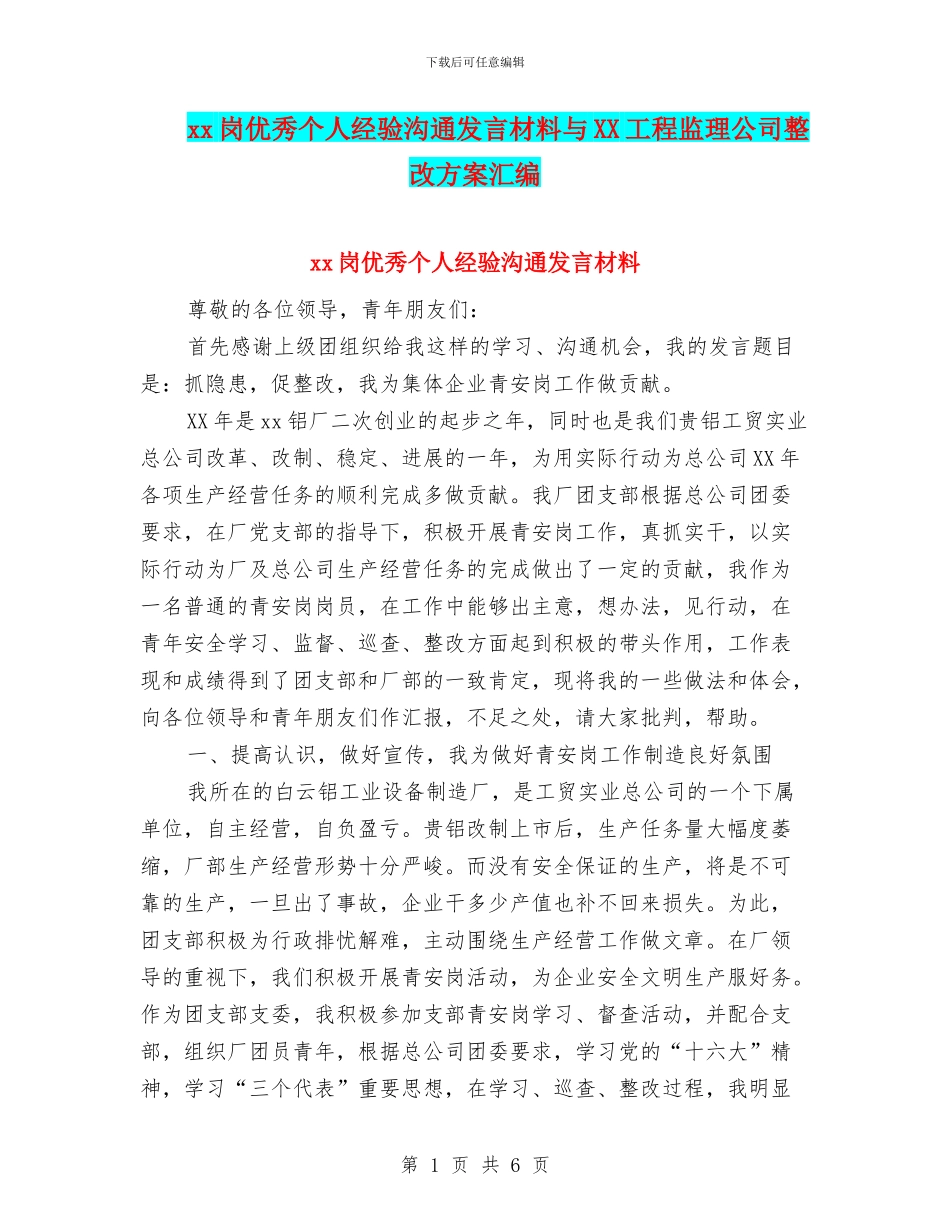 下载后可任意编辑

xx岗优秀个人经验沟通发言材料与XX工程监理公司整改方案汇编

xx岗优秀个人经验沟通发言材料

尊敬的各位领导，青年朋友们：

首先感谢上级团组织给我这样的学习、沟通机会，我的发言题目是：抓隐患，促整改，我为集体企业青安岗工作做贡献。

XX年是xx铝厂二次创业的起步之年，同时也是我们贵铝工贸实业总公司改革、改制、稳定、进展的一年，为用实际行动为总公司XX年各项生产经营任务的顺利完成多做贡献。我厂团支部根据总公司团委要求，在厂党支部的指导下，积极开展青安岗工作，真抓实干，以实际行动为厂及总公司生产经营任务的完成做出了一定的贡献，我作为一名普通的青安岗岗员，在工作中能够出主意，想办法，见行动，在青年安全学习、监督、巡查、整改方面起到积极的带头作用，工作表现和成绩得到了团支部和厂部的一致肯定，现将我的一些做法和体会，向各位领导和青年朋友们作汇报，不足之处，请大家批判，帮助。

一、提高认识，做好宣传，我为做好青安岗工作制造良好氛围

我所在的白云铝工业设备制造厂，是工贸实业总公司的一个下属单位，自主经营，自负盈亏。贵铝改制上市后，生产任务量大幅度萎缩，厂部生产经营形势十分严峻。而没有安全保证的生产，将是不可靠的生产，一旦出了事故，企业干多少产值也补不回来损失。为此，团支部积极为行政排忧解难，主动围绕生产经营工作做文章。在厂领导的重视下，我们积极开展青安岗活动，为企业安全文明生产服好务。作为团支部支委，我积极参加支部青安岗学习、督查活动，并配合支部，组织厂团员青年，根据总公司团委要求，学习党的“十六大”精神，学习“三个代表”重要思想，在学习、巡查、整改过程，我明显

第 1 页 共 6 页